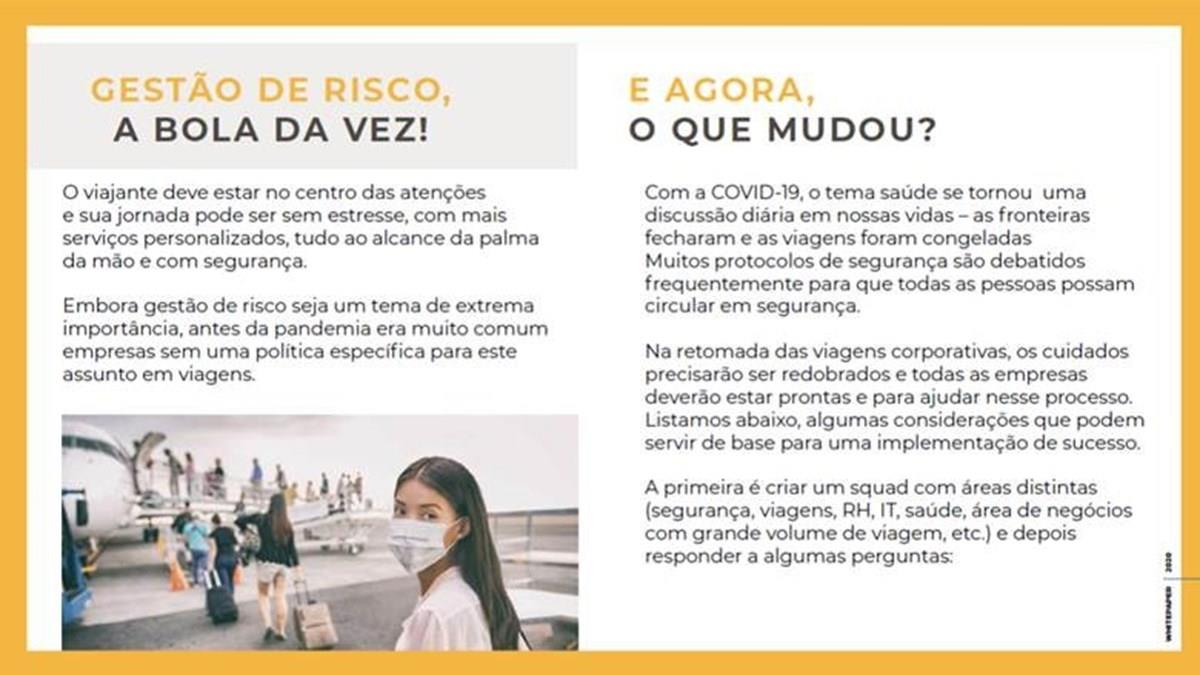 GESTÃO DE RISCO,
A BOLA DA VEZ!

O viajante deve estar no centro das atenções e sua jornada pode ser sem estresse, com mais serviços personalizados, tudo ao alcance da palma da mão e com segurança.

Embora gestão de risco seja um tema de extrema importância, antes da pandemia era muito comum empresas sem uma política específica para este assunto em viagens.

E AGORA,
O QUE MUDOU?

Com a COVID-19, o tema saúde se tornou uma discussão diária em nossas vidas – as fronteiras fecharam e as viagens foram congeladas
Muitos protocolos de segurança são debatidos frequentemente para que todas as pessoas possam circular em segurança.

Na retomada das viagens corporativas, os cuidados precisarão ser redobrados e todas as empresas deverão estar prontas e para ajudar nesse processo. Listamos abaixo, algumas considerações que podem servir de base para uma implementação de sucesso.

A primeira é criar um squad com áreas distintas (segurança, viagens, RH, IT, saúde, área de negócios com grande volume de viagem, etc.) e depois responder a algumas perguntas:

WHITEPAPER | 2020